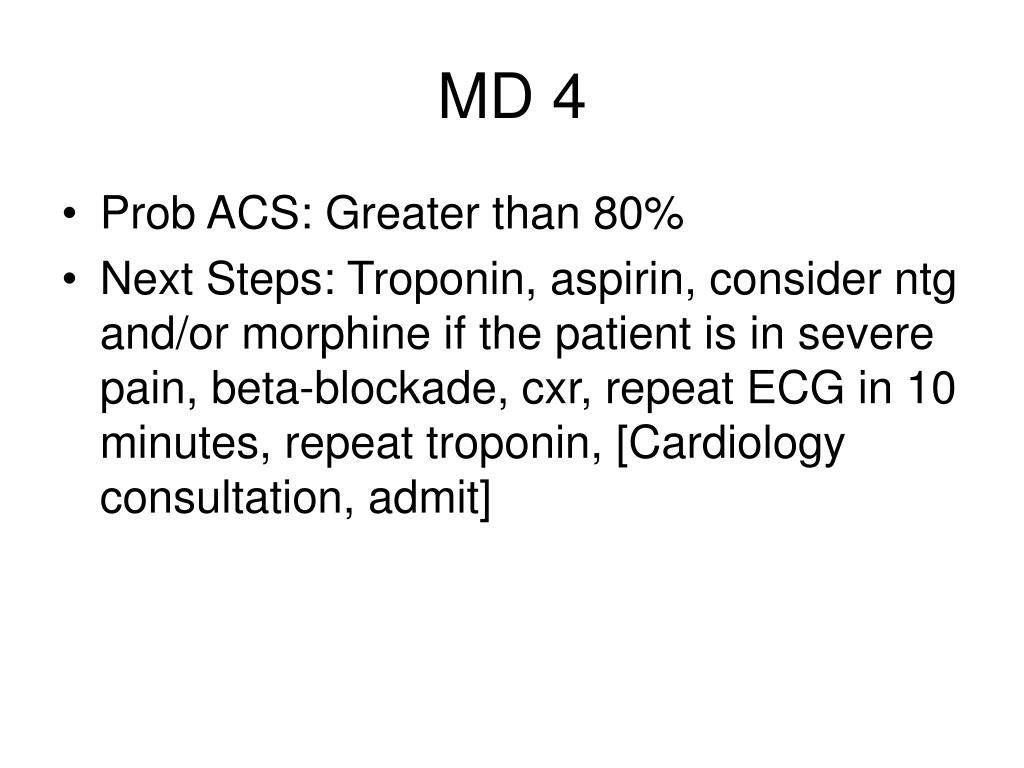 MD 4

• Prob ACS: Greater than 80%
• Next Steps: Troponin, aspirin, consider ntg and/or morphine if the patient is in severe pain, beta-blockade, cxr, repeat ECG in 10 minutes, repeat troponin, [Cardiology consultation, admit]